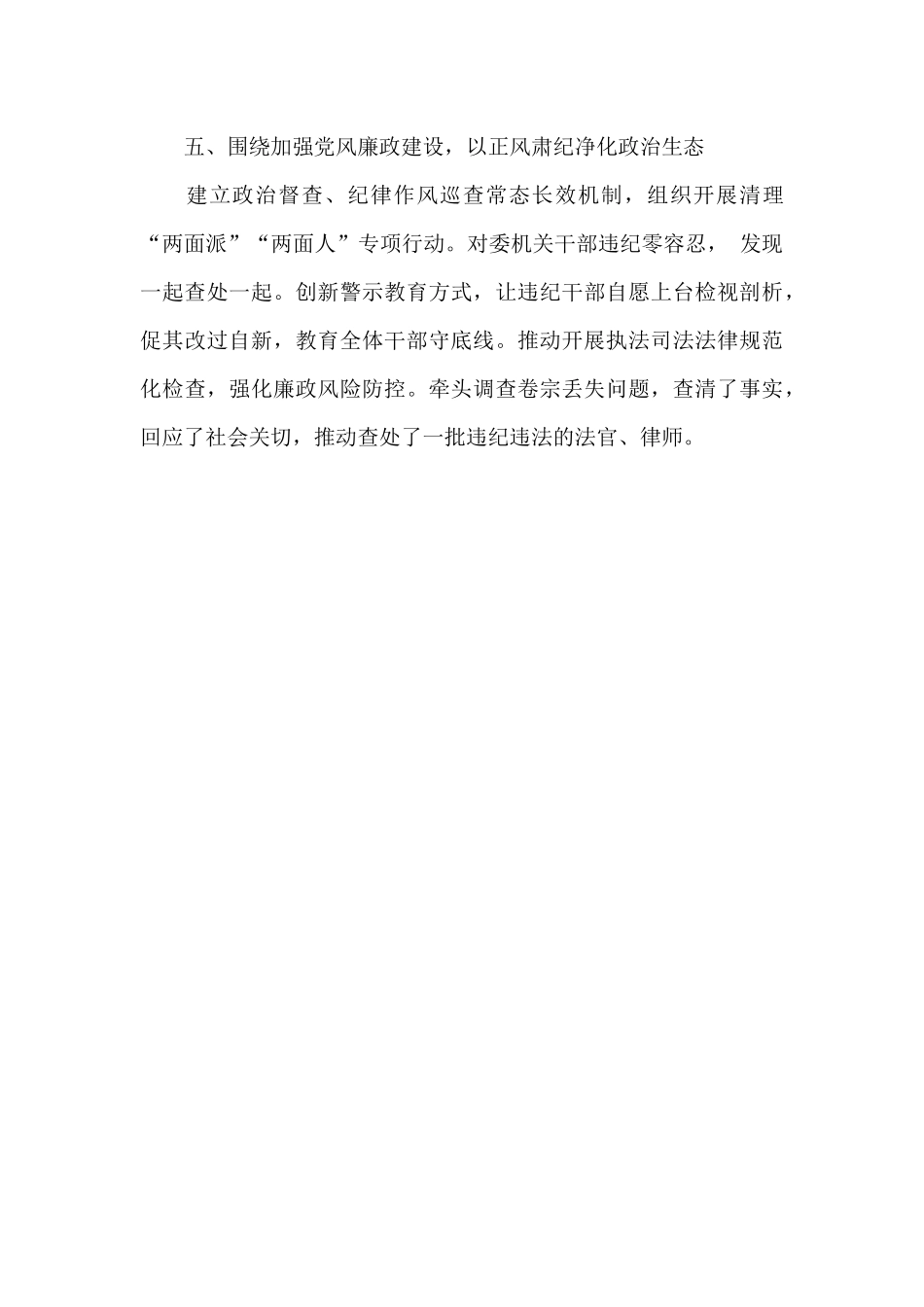 五、围绕加强党风廉政建设，以正风肃纪净化政治生态

建立政治督查、纪律作风巡查常态长效机制，组织开展清理“两面派”“两面人”专项行动。对委机关干部违纪零容忍， 发现一起查处一起。创新警示教育方式，让违纪干部自愿上台检视剖析，促其改过自新，教育全体干部守底线。推动开展执法司法法律规范化检查，强化廉政风险防控。牵头调查卷宗丢失问题，查清了事实，回应了社会关切，推动查处了一批违纪违法的法官、律师。